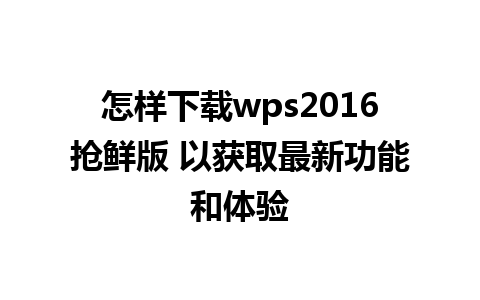 怎样下载wps2016抢鲜版 以获取最新功能和体验